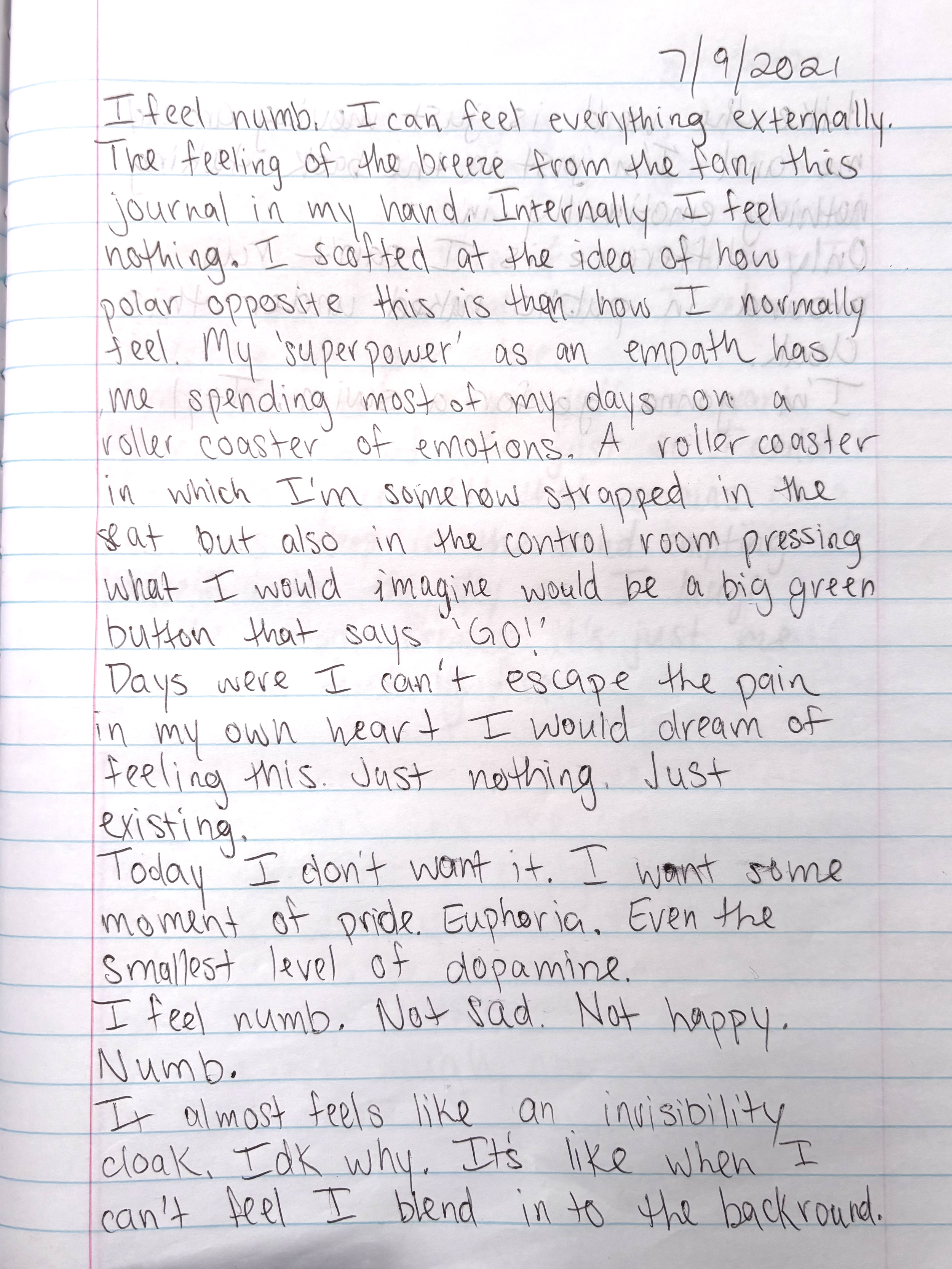 7/9/2021

I feel numb. I can feel everything externally. The feeling of the breeze from the fan, this journal in my hand. Internally I feel nothing. I scoffed at the idea of how polar opposite this is than how I normally feel. My 'superpower' as an empath has me spending most of my days on a roller coaster of emotions. A roller coaster in which I'm somehow strapped in the seat but also in the control room pressing what I would imagine would be a big green button that says 'GO!'

Days were I can't escape the pain in my own heart I would dream of feeling this. Just nothing. Just existing.

Today I don't want it. I want some moment of pride. Euphoria. Even the smallest level of dopamine.

I feel numb. Not sad. Not happy. Numb.

It almost feels like an invisibility cloak. Idk why. It's like when I can't feel I blend in to the backround.